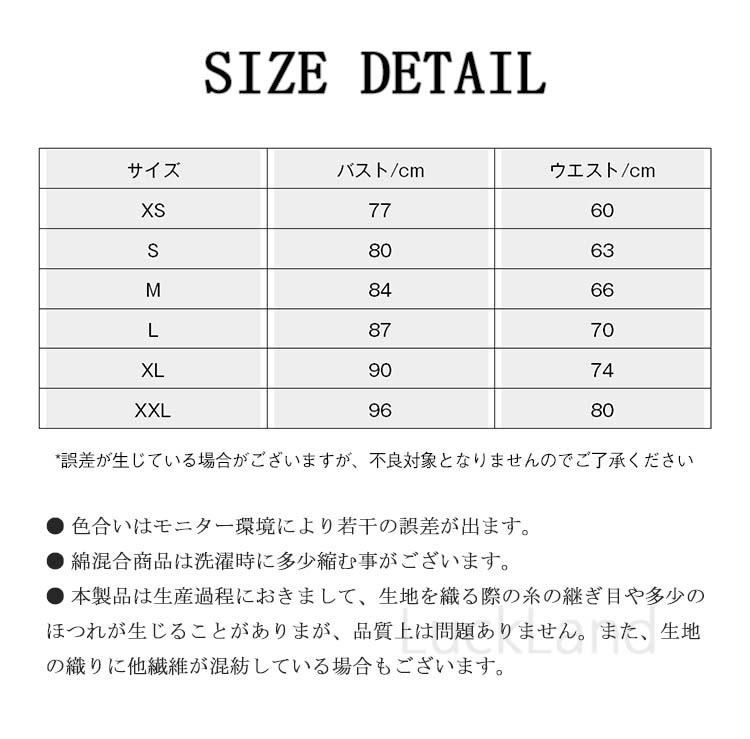 SIZE DETAIL

| サイズ | バスト/cm | ウエスト/cm |
|---|---|---|
| XS | 77 | 60 |
| S | 80 | 63 |
| M | 84 | 66 |
| L | 87 | 70 |
| XL | 90 | 74 |
| XXL | 96 | 80 |

*誤差が生じている場合がございますが、不良対象となりませんのでご了承ください

● 色合いはモニター環境により若干の誤差が出ます。
● 綿混合商品は洗濯時に多少縮む事がございます。
● 本製品は生産過程におきまして、生地を織る際の糸の継ぎ目や多少のほつれが生じることがありまが、品質上は問題ありません。また、生地の織りに他繊維が混紡している場合もございます。

LuckLand